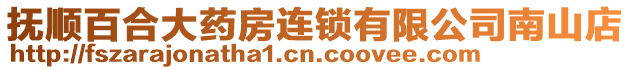 抚顺百合大药房连锁有限公司南山店
http://fszarajonatha1.cn.coovee.com